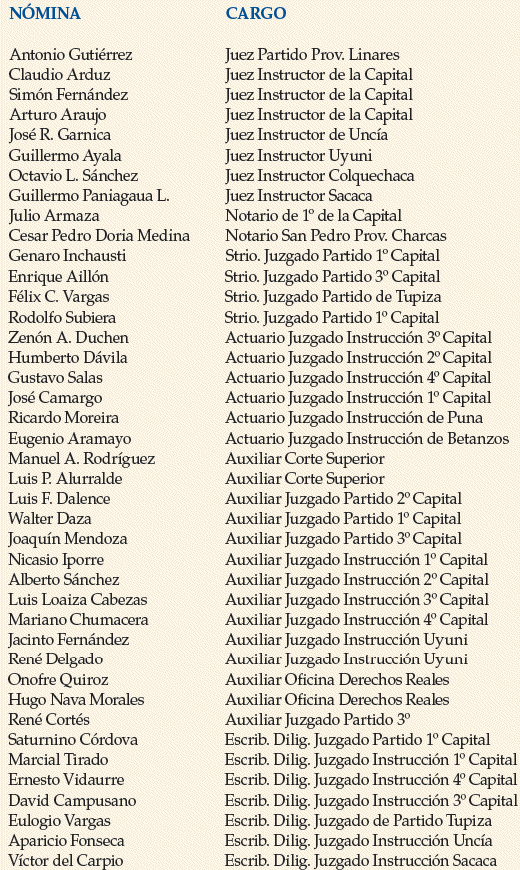 | NÓMINA | CARGO |
|---|---|
| Antonio Gutiérrez | Juez Partido Prov. Linares |
| Claudio Arduz | Juez Instructor de la Capital |
| Simón Fernández | Juez Instructor de la Capital |
| Arturo Araujo | Juez Instructor de la Capital |
| José R. Garnica | Juez Instructor de Uncía |
| Guillermo Ayala | Juez Instructor Uyuni |
| Octavio L. Sánchez | Juez Instructor Colquechaca |
| Guillermo Paniagaua L. | Juez Instructor Sacaca |
| Julio Armaza | Notario de 1º de la Capital |
| Cesar Pedro Doria Medina | Notario San Pedro Prov. Charcas |
| Genaro Inchausti | Strio. Juzgado Partido 1º Capital |
| Enrique Aillón | Strio. Juzgado Partido 3º Capital |
| Félix C. Vargas | Strio. Juzgado Partido de Tupiza |
| Rodolfo Subiera | Strio. Juzgado Partido 1º Capital |
| Zenón A. Duchen | Actuario Juzgado Instrucción 3º Capital |
| Humberto Dávila | Actuario Juzgado Instrucción 2º Capital |
| Gustavo Salas | Actuario Juzgado Instrucción 4º Capital |
| José Camargo | Actuario Juzgado Instrucción 1º Capital |
| Ricardo Moreira | Actuario Juzgado Instrucción de Puna |
| Eugenio Aramayo | Actuario Juzgado Instrucción de Betanzos |
| Manuel A. Rodríguez | Auxiliar Corte Superior |
| Luis P. Alurralde | Auxiliar Corte Superior |
| Luis F. Dalence | Auxiliar Juzgado Partido 2º Capital |
| Walter Daza | Auxiliar Juzgado Partido 1º Capital |
| Joaquín Mendoza | Auxiliar Juzgado Partido 3º Capital |
| Nicasio Iporre | Auxiliar Juzgado Instrucción 1º Capital |
| Alberto Sánchez | Auxiliar Juzgado Instrucción 2º Capital |
| Luis Loaiza Cabezas | Auxiliar Juzgado Instrucción 3º Capital |
| Mariano Chumacera | Auxiliar Juzgado Instrucción 4º Capital |
| Jacinto Fernández | Auxiliar Juzgado Instrucción Uyuni |
| René Delgado | Auxiliar Juzgado Instrucción Uyuni |
| Onofre Quiroz | Auxiliar Oficina Derechos Reales |
| Hugo Nava Morales | Auxiliar Oficina Derechos Reales |
| René Cortés | Auxiliar Juzgado Partido 3º |
| Saturnino Córdova | Escrib. Dilig. Juzgado Partido 1º Capital |
| Marcial Tirado | Escrib. Dilig. Juzgado Instrucción 1º Capital |
| Ernesto Vidaurre | Escrib. Dilig. Juzgado Instrucción 4º Capital |
| David Campusano | Escrib. Dilig. Juzgado Instrucción 3º Capital |
| Eulogio Vargas | Escrib. Dilig. Juzgado de Partido Tupiza |
| Aparicio Fonseca | Escrib. Dilig. Juzgado Instrucción Uncía |
| Víctor del Carpio | Escrib. Dilig. Juzgado Instrucción Sacaca |